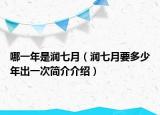 哪一年是润七月（润七月要多少年出一次简介介绍）